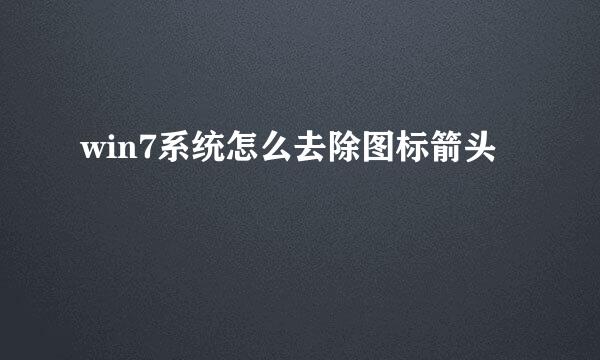 win7系统怎么去除图标箭头